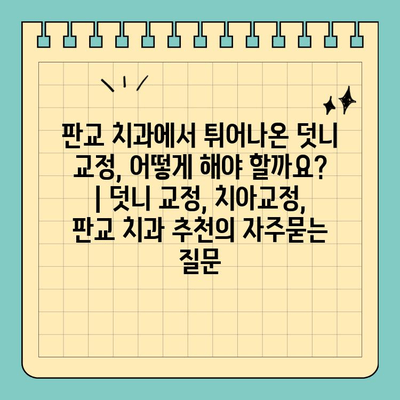 판교 치과에서 튀어나온 덧니 교정, 어떻게 해야 할까요? | 덧니 교정, 치아교정, 판교 치과 추천의 자주묻는 질문